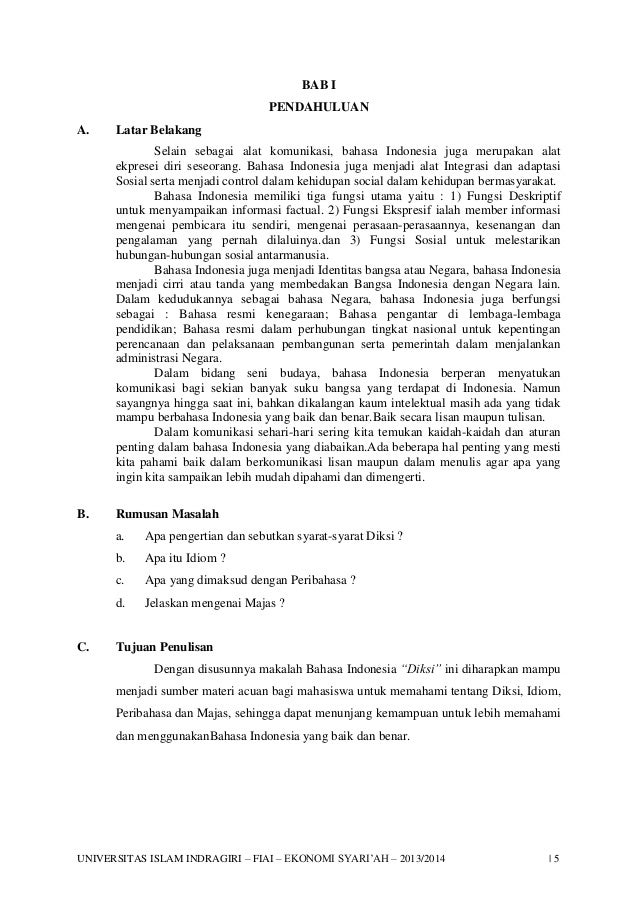 BAB I

PENDAHULUAN

A. Latar Belakang

Selain sebagai alat komunikasi, bahasa Indonesia juga merupakan alat ekpresei diri seseorang. Bahasa Indonesia juga menjadi alat Integrasi dan adaptasi Sosial serta menjadi control dalam kehidupan social dalam kehidupan bermasyarakat.

Bahasa Indonesia memiliki tiga fungsi utama yaitu : 1) Fungsi Deskriptif untuk menyampaikan informasi factual. 2) Fungsi Ekspresif ialah member informasi mengenai pembicara itu sendiri, mengenai perasaan-perasaannya, kesenangan dan pengalaman yang pernah dilaluinya.dan 3) Fungsi Sosial untuk melestarikan hubungan-hubungan sosial antarmanusia.

Bahasa Indonesia juga menjadi Identitas bangsa atau Negara, bahasa Indonesia menjadi cirri atau tanda yang membedakan Bangsa Indonesia dengan Negara lain. Dalam kedudukannya sebagai bahasa Negara, bahasa Indonesia juga berfungsi sebagai : Bahasa resmi kenegaraan; Bahasa pengantar di lembaga-lembaga pendidikan; Bahasa resmi dalam perhubungan tingkat nasional untuk kepentingan perencanaan dan pelaksanaan pembangunan serta pemerintah dalam menjalankan administrasi Negara.

Dalam bidang seni budaya, bahasa Indonesia berperan menyatukan komunikasi bagi sekian banyak suku bangsa yang terdapat di Indonesia. Namun sayangnya hingga saat ini, bahkan dikalangan kaum intelektual masih ada yang tidak mampu berbahasa Indonesia yang baik dan benar.Baik secara lisan maupun tulisan.

Dalam komunikasi sehari-hari sering kita temukan kaidah-kaidah dan aturan penting dalam bahasa Indonesia yang diabaikan.Ada beberapa hal penting yang mesti kita pahami baik dalam berkomunikasi lisan maupun dalam menulis agar apa yang ingin kita sampaikan lebih mudah dipahami dan dimengerti.

B. Rumusan Masalah

a. Apa pengertian dan sebutkan syarat-syarat Diksi ?

b. Apa itu Idiom ?

c. Apa yang dimaksud dengan Peribahasa ?

d. Jelaskan mengenai Majas ?

C. Tujuan Penulisan

Dengan disusunnya makalah Bahasa Indonesia "Diksi" ini diharapkan mampu menjadi sumber materi acuan bagi mahasiswa untuk memahami tentang Diksi, Idiom, Peribahasa dan Majas, sehingga dapat menunjang kemampuan untuk lebih memahami dan menggunakanBahasa Indonesia yang baik dan benar.

UNIVERSITAS ISLAM INDRAGIRI – FIAI – EKONOMI SYARI'AH – 2013/2014 | 5